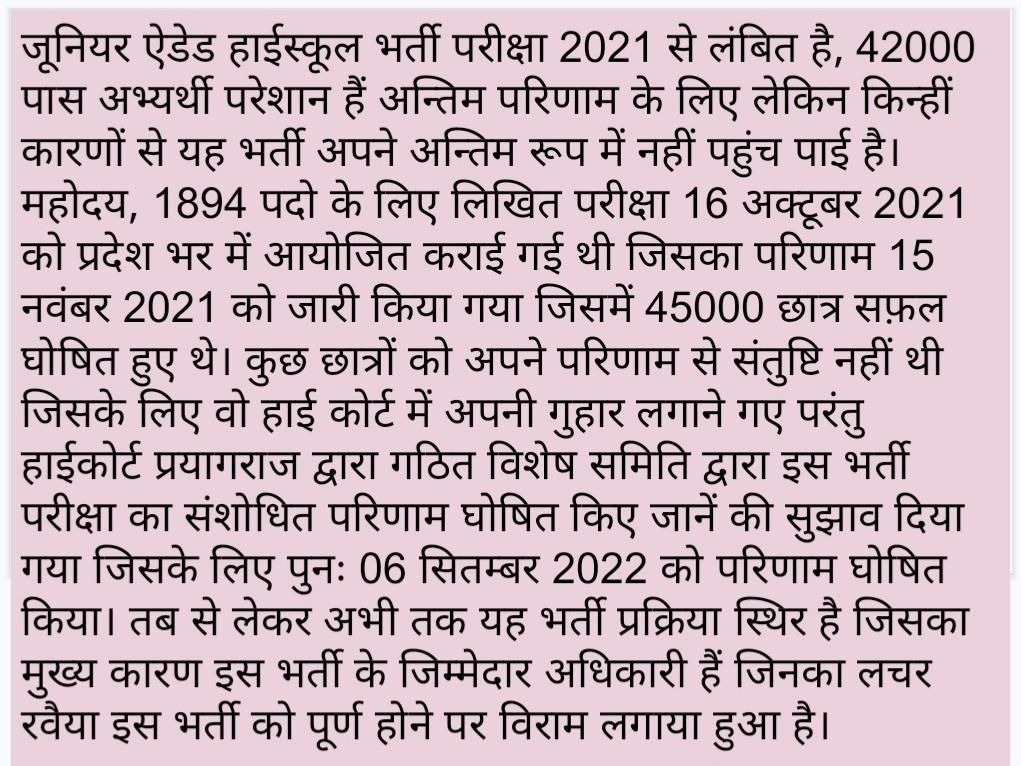 जूनियर ऐडेड हाईस्कूल भर्ती परीक्षा 2021 से लंबित है, 42000 पास अभ्यर्थी परेशान हैं अन्तिम परिणाम के लिए लेकिन किन्हीं कारणों से यह भर्ती अपने अन्तिम रूप में नहीं पहुंच पाई है। महोदय, 1894 पदो के लिए लिखित परीक्षा 16 अक्टूबर 2021 को प्रदेश भर में आयोजित कराई गई थी जिसका परिणाम 15 नवंबर 2021 को जारी किया गया जिसमें 45000 छात्र सफ़ल घोषित हुए थे। कुछ छात्रों को अपने परिणाम से संतुष्टि नहीं थी जिसके लिए वो हाई कोर्ट में अपनी गुहार लगाने गए परंतु हाईकोर्ट प्रयागराज द्वारा गठित विशेष समिति द्वारा इस भर्ती परीक्षा का संशोधित परिणाम घोषित किए जानें की सुझाव दिया गया जिसके लिए पुनः 06 सितम्बर 2022 को परिणाम घोषित किया। तब से लेकर अभी तक यह भर्ती प्रक्रिया स्थिर है जिसका मुख्य कारण इस भर्ती के जिम्मेदार अधिकारी हैं जिनका लचर रवैया इस भर्ती को पूर्ण होने पर विराम लगाया हुआ है।